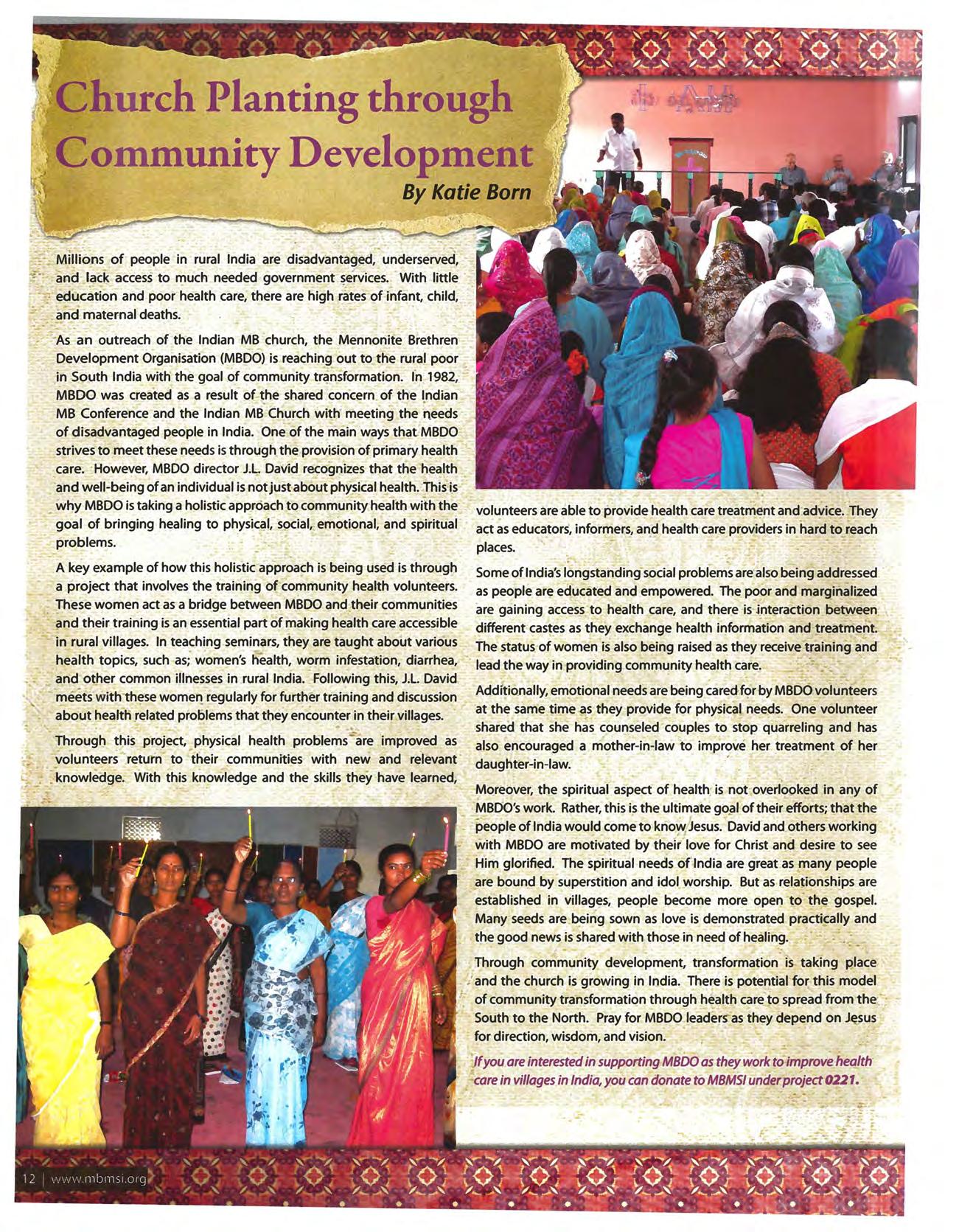 Church Planting through Community Development

By Katie Born

Millions of people in rural India are disadvantaged, underserved, and lack access to much needed government services. With little education and poor health care, there are high rates of infant, child, and maternal deaths.

As an outreach of the Indian MB church, the Mennonite Brethren Development Organisation (MBDO) is reaching out to the rural poor in South India with the goal of community transformation. In 1982, MBDO was created as a result of the shared concern of the Indian MB Conference and the Indian MB Church with meeting the needs of disadvantaged people in India. One of the main ways that MBDO strives to meet these needs is through the provision of primary health care. However, MBDO director J.L. David recognizes that the health and well-being of an individual is not just about physical health. This is why MBDO is taking a holistic approach to community health with the goal of bringing healing to physical, social, emotional, and spiritual problems.

A key example of how this holistic approach is being used is through a project that involves the training of community health volunteers. These women act as a bridge between MBDO and their communities and their training is an essential part of making health care accessible in rural villages. In teaching seminars, they are taught about various health topics, such as; women's health, worm infestation, diarrhea, and other common illnesses in rural India. Following this, J.L. David meets with these women regularly for further training and discussion about health related problems that they encounter in their villages.

Through this project, physical health problems are improved as volunteers return to their communities with new and relevant knowledge. With this knowledge and the skills they have learned, volunteers are able to provide health care treatment and advice. They act as educators, informers, and health care providers in hard to reach places.

Some of India's longstanding social problems are also being addressed as people are educated and empowered. The poor and marginalized are gaining access to health care, and there is interaction between different castes as they exchange health information and treatment. The status of women is also being raised as they receive training and lead the way in providing community health care.

Additionally, emotional needs are being cared for by MBDO volunteers at the same time as they provide for physical needs. One volunteer shared that she has counseled couples to stop quarreling and has also encouraged a mother-in-law to improve her treatment of her daughter-in-law.

Moreover, the spiritual aspect of health is not overlooked in any of MBDO's work. Rather, this is the ultimate goal of their efforts; that the people of India would come to know Jesus. David and others working with MBDO are motivated by their love for Christ and desire to see Him glorified. The spiritual needs of India are great as many people are bound by superstition and idol worship. But as relationships are established in villages, people become more open to the gospel. Many seeds are being sown as love is demonstrated practically and the good news is shared with those in need of healing.

Through community development, transformation is taking place and the church is growing in India. There is potential for this model of community transformation through health care to spread from the South to the North. Pray for MBDO leaders as they depend on Jesus for direction, wisdom, and vision.

If you are interested in supporting MBDO as they work to improve health care in villages in India, you can donate to MBMSI under project 0221.

12 | www.mbmsi.org